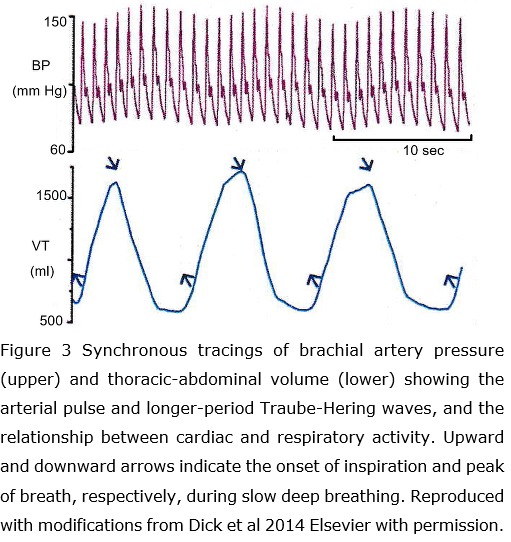 150

BP

(mm Hg)

60

10 sec

1500

VT

(ml)

500

Figure 3 Synchronous tracings of brachial artery pressure (upper) and thoracic-abdominal volume (lower) showing the arterial pulse and longer-period Traube-Hering waves, and the relationship between cardiac and respiratory activity. Upward and downward arrows indicate the onset of inspiration and peak of breath, respectively, during slow deep breathing. Reproduced with modifications from Dick et al 2014 Elsevier with permission.